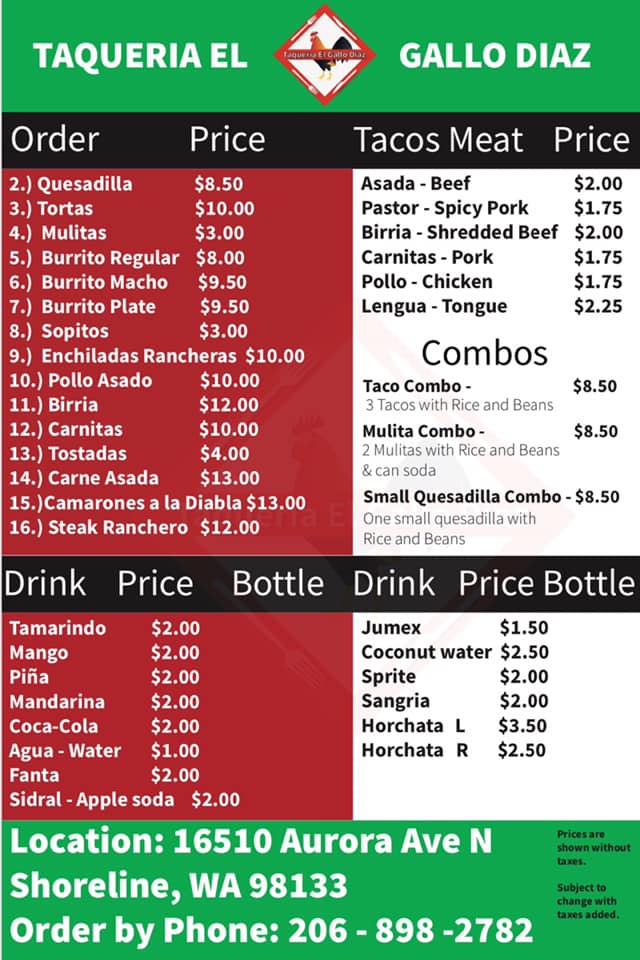 TAQUERIA EL Taqueria El Gallo Diaz GALLO DIAZ

Order Price

2.) Quesadilla $8.50
3.) Tortas $10.00
4.) Mulitas $3.00
5.) Burrito Regular $8.00
6.) Burrito Macho $9.50
7.) Burrito Plate $9.50
8.) Sopitos $3.00
9.) Enchiladas Rancheras $10.00
10.) Pollo Asado $10.00
11.) Birria $12.00
12.) Carnitas $10.00
13.) Tostadas $4.00
14.) Carne Asada $13.00
15.)Camarones a la Diabla $13.00
16.) Steak Ranchero $12.00

Tacos Meat Price

Asada - Beef $2.00
Pastor - Spicy Pork $1.75
Birria - Shredded Beef $2.00
Carnitas - Pork $1.75
Pollo - Chicken $1.75
Lengua - Tongue $2.25

Combos

Taco Combo - $8.50
3 Tacos with Rice and Beans

Mulita Combo - $8.50
2 Mulitas with Rice and Beans & can soda

Small Quesadilla Combo - $8.50
One small quesadilla with Rice and Beans

Drink Price Bottle

Tamarindo $2.00
Mango $2.00
Piña $2.00
Mandarina $2.00
Coca-Cola $2.00
Agua - Water $1.00
Fanta $2.00
Sidral - Apple soda $2.00

Drink Price Bottle

Jumex $1.50
Coconut water $2.50
Sprite $2.00
Sangria $2.00
Horchata L $3.50
Horchata R $2.50

Location: 16510 Aurora Ave N
Shoreline, WA 98133
Order by Phone: 206 - 898 -2782

Prices are shown without taxes.

Subject to change with taxes added.